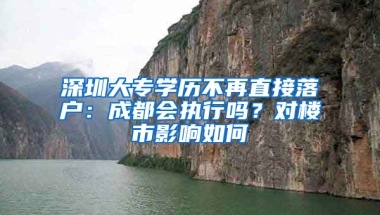 深圳大专学历不再直接落户：成都会执行吗？对楼市影响如何